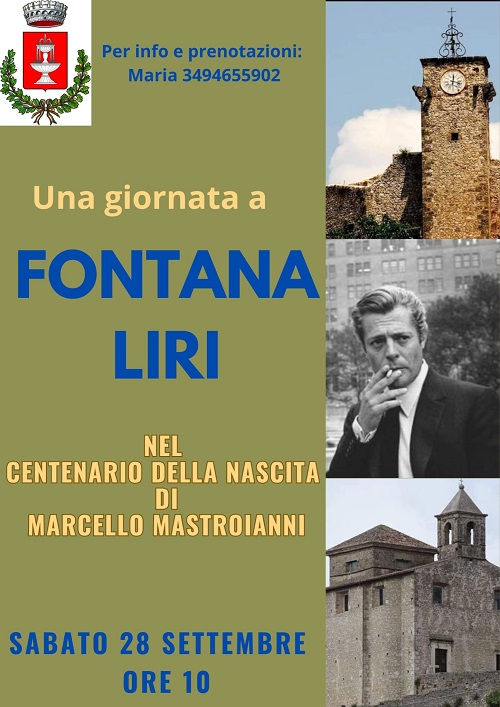 Per info e prenotazioni:
Maria 3494655902

Una giornata a

FONTANA
LIRI

NEL
CENTENARIO DELLA NASCITA
DI
MARCELLO MASTROIANNI

SABATO 28 SETTEMBRE
ORE 10